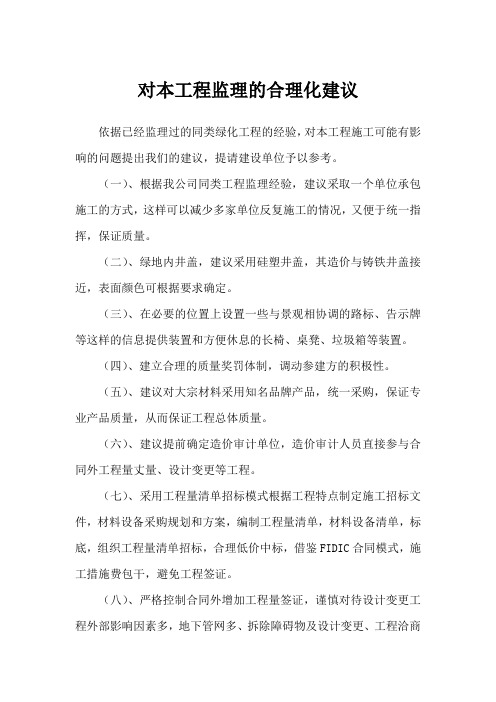 对本工程监理的合理化建议

依据已经监理过的同类绿化工程的经验，对本工程施工可能有影响的问题提出我们的建议，提请建设单位予以参考。

（一）、根据我公司同类工程监理经验，建议采取一个单位承包施工的方式，这样可以减少多家单位反复施工的情况，又便于统一指挥，保证质量。

（二）、绿地内井盖，建议采用硅塑井盖，其造价与铸铁井盖接近，表面颜色可根据要求确定。

（三）、在必要的位置上设置一些与景观相协调的路标、告示牌等这样的信息提供装置和方便休息的长椅、桌凳、垃圾箱等装置。

（四）、建立合理的质量奖罚体制，调动参建方的积极性。

（五）、建议对大宗材料采用知名品牌产品，统一采购，保证专业产品质量，从而保证工程总体质量。

（六）、建议提前确定造价审计单位，造价审计人员直接参与合同外工程量丈量、设计变更等工程。

（七）、采用工程量清单招标模式根据工程特点制定施工招标文件，材料设备采购规划和方案，编制工程量清单，材料设备清单，标底，组织工程量清单招标，合理低价中标，借鉴FIDIC合同模式，施工措施费包干，避免工程签证。

（八）、严格控制合同外增加工程量签证，谨慎对待设计变更工程外部影响因素多，地下管网多、拆除障碍物及设计变更、工程洽商